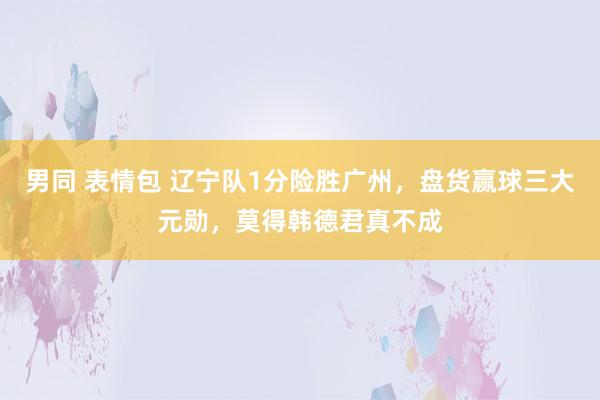 男同 表情包 辽宁队1分险胜广州，盘货赢球三大元勋，莫得韩德君真不成